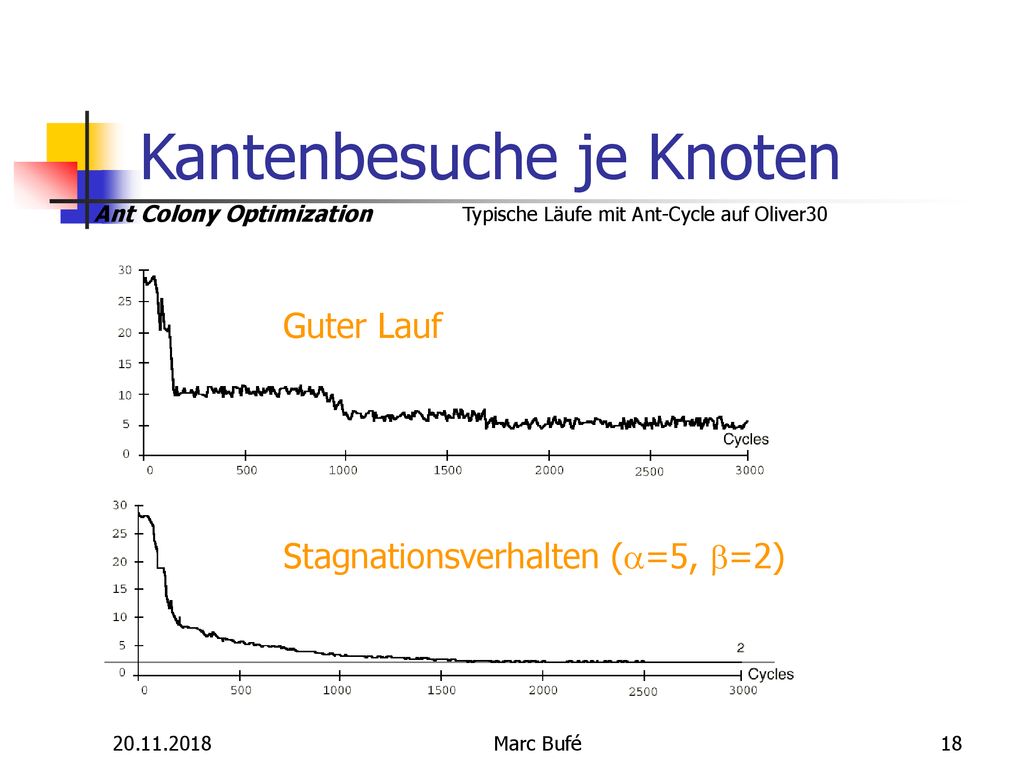 Kantenbesuche je Knoten

Ant Colony Optimization

Typische Läufe mit Ant-Cycle auf Oliver30

30
25
20
15
10
5
0

Guter Lauf

Cycles

0 500 1000 1500 2000 2500 3000

30
25
20
15
10
5
0

Stagnationsverhalten ($\alpha$=5, $\beta$=2)

2

Cycles

0 500 1000 1500 2000 2500 3000

20.11.2018

Marc Bufé

18